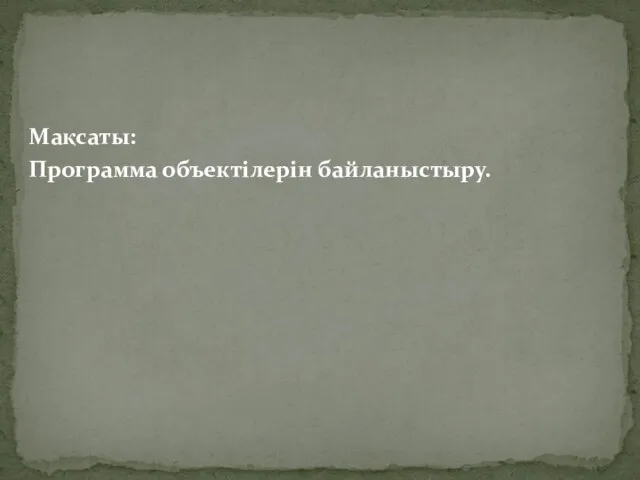 Мақсаты:
Программа объектілерін байланыстыру.